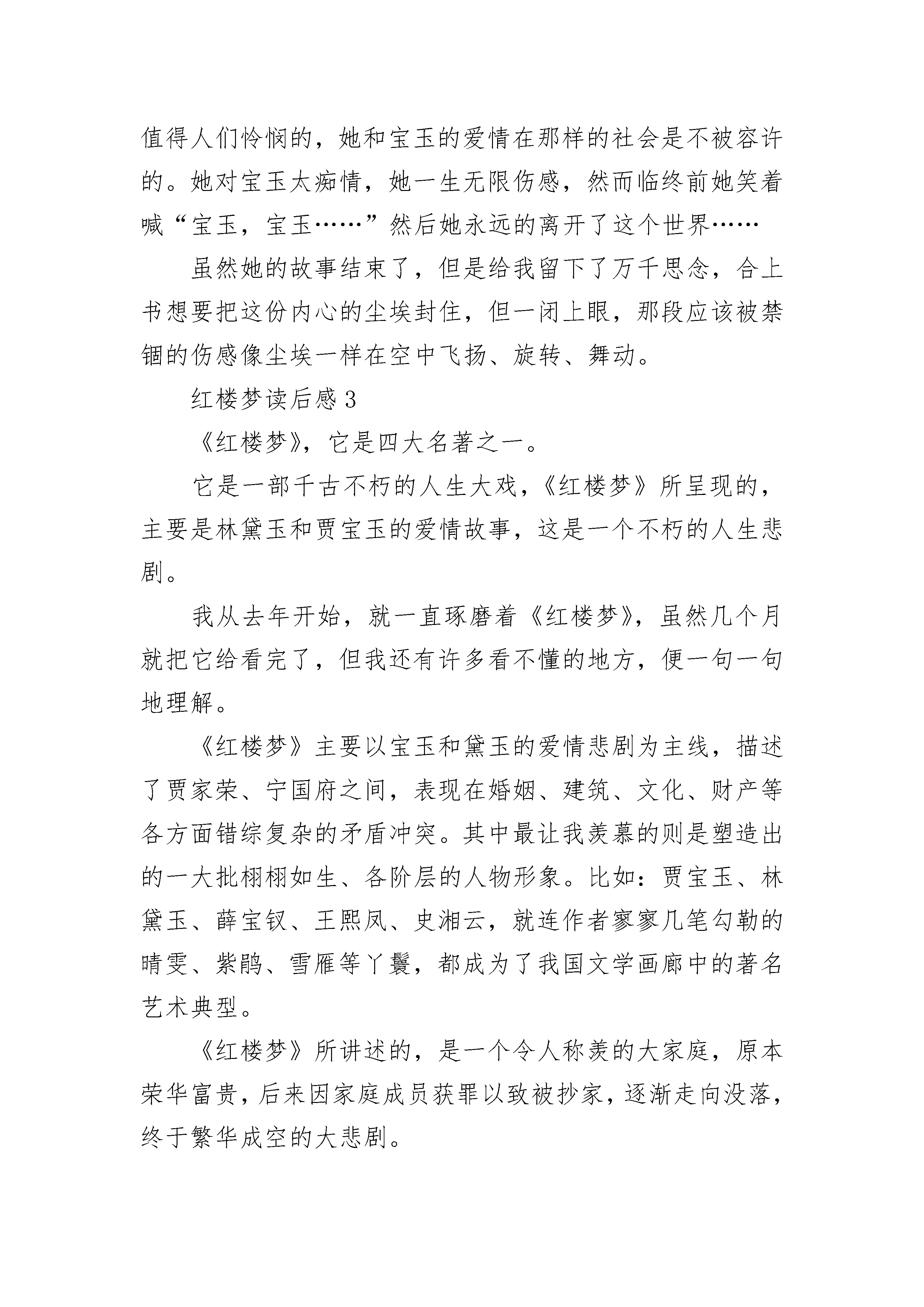 值得人们怜悯的，她和宝玉的爱情在那样的社会是不被容许的。她对宝玉太痴情，她一生无限伤感，然而临终前她笑着喊“宝玉，宝玉……”然后她永远的离开了这个世界……

虽然她的故事结束了，但是给我留下了万千思念，合上书想要把这份内心的尘埃封住，但一闭上眼，那段应该被禁锢的伤感像尘埃一样在空中飞扬、旋转、舞动。

红楼梦读后感 3

《红楼梦》，它是四大名著之一。

它是一部千古不朽的人生大戏，《红楼梦》所呈现的，主要是林黛玉和贾宝玉的爱情故事，这是一个不朽的人生悲剧。

我从去年开始，就一直琢磨着《红楼梦》，虽然几个月就把它给看完了，但我还有许多看不懂的地方，便一句一句地理解。

《红楼梦》主要以宝玉和黛玉的爱情悲剧为主线，描述了贾家荣、宁国府之间，表现在婚姻、建筑、文化、财产等各方面错综复杂的矛盾冲突。其中最让我羡慕的则是塑造出的一大批栩栩如生、各阶层的人物形象。比如：贾宝玉、林黛玉、薛宝钗、王熙凤、史湘云，就连作者寥寥几笔勾勒的晴雯、紫鹃、雪雁等丫鬟，都成为了我国文学画廊中的著名艺术典型。

《红楼梦》所讲述的，是一个令人称羡的大家庭，原本荣华富贵，后来因家庭成员获罪以致被抄家，逐渐走向没落，终于繁华成空的大悲剧。